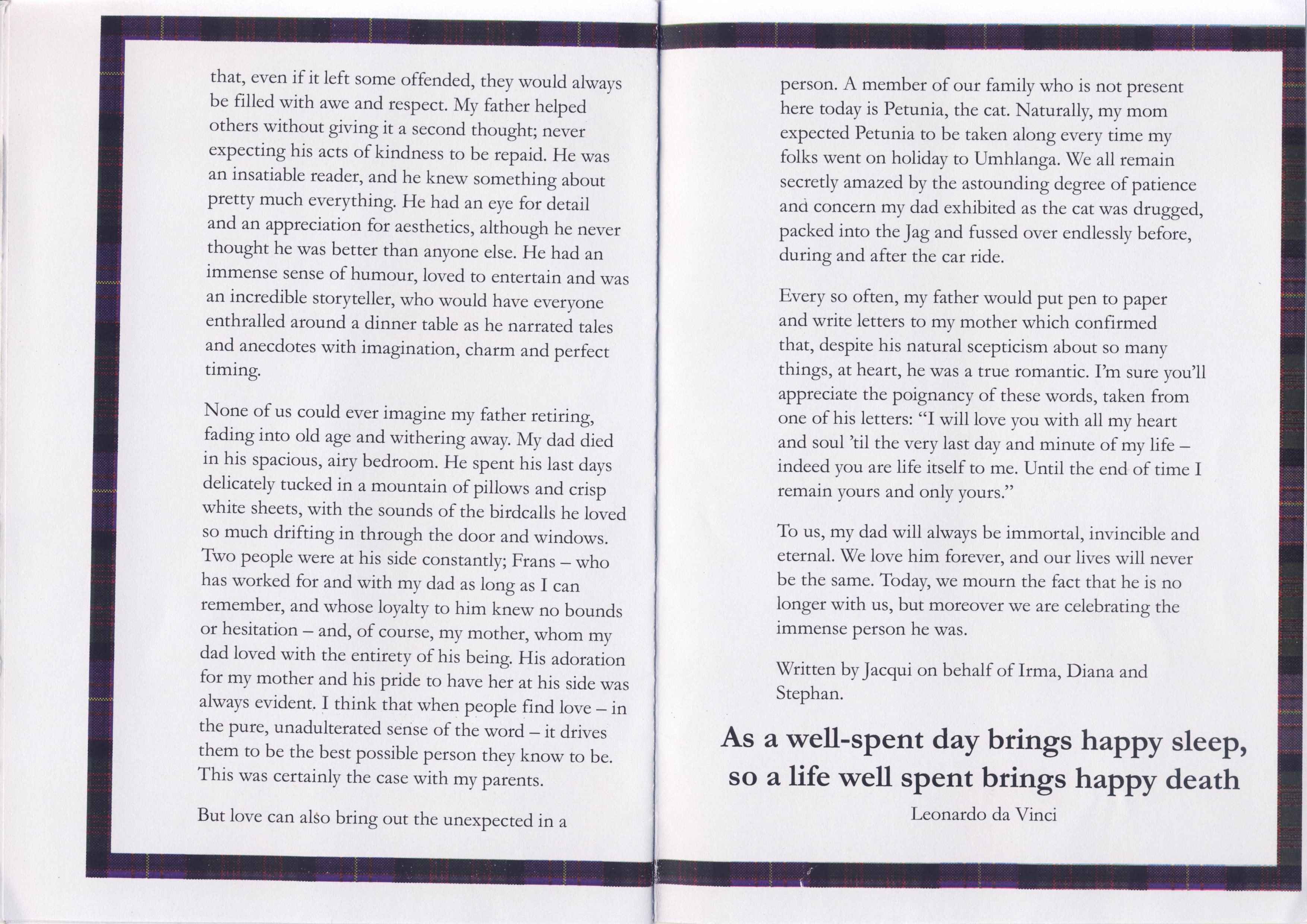 that, even if it left some offended, they would always be filled with awe and respect. My father helped others without giving it a second thought; never expecting his acts of kindness to be repaid. He was an insatiable reader, and he knew something about pretty much everything. He had an eye for detail and an appreciation for aesthetics, although he never thought he was better than anyone else. He had an immense sense of humour, loved to entertain and was an incredible storyteller, who would have everyone enthralled around a dinner table as he narrated tales and anecdotes with imagination, charm and perfect timing.

None of us could ever imagine my father retiring, fading into old age and withering away. My dad died in his spacious, airy bedroom. He spent his last days delicately tucked in a mountain of pillows and crisp white sheets, with the sounds of the birdcalls he loved so much drifting in through the door and windows. Two people were at his side constantly; Frans – who has worked for and with my dad as long as I can remember, and whose loyalty to him knew no bounds or hesitation – and, of course, my mother, whom my dad loved with the entirety of his being. His adoration for my mother and his pride to have her at his side was always evident. I think that when people find love – in the pure, unadulterated sense of the word – it drives them to be the best possible person they know to be. This was certainly the case with my parents.

But love can also bring out the unexpected in a

person. A member of our family who is not present here today is Petunia, the cat. Naturally, my mom expected Petunia to be taken along every time my folks went on holiday to Umhlanga. We all remain secretly amazed by the astounding degree of patience and concern my dad exhibited as the cat was drugged, packed into the Jag and fussed over endlessly before, during and after the car ride.

Every so often, my father would put pen to paper and write letters to my mother which confirmed that, despite his natural scepticism about so many things, at heart, he was a true romantic. I'm sure you'll appreciate the poignancy of these words, taken from one of his letters: "I will love you with all my heart and soul 'til the very last day and minute of my life – indeed you are life itself to me. Until the end of time I remain yours and only yours."

To us, my dad will always be immortal, invincible and eternal. We love him forever, and our lives will never be the same. Today, we mourn the fact that he is no longer with us, but moreover we are celebrating the immense person he was.

Written by Jacqui on behalf of Irma, Diana and Stephan.

As a well-spent day brings happy sleep, so a life well spent brings happy death
Leonardo da Vinci